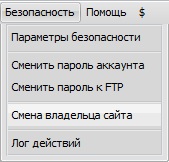 Безопасность Помощь $

Параметры безопасности

Сменить пароль аккаунта

Сменить пароль к FTP

Смена владельца сайта

Лог действий